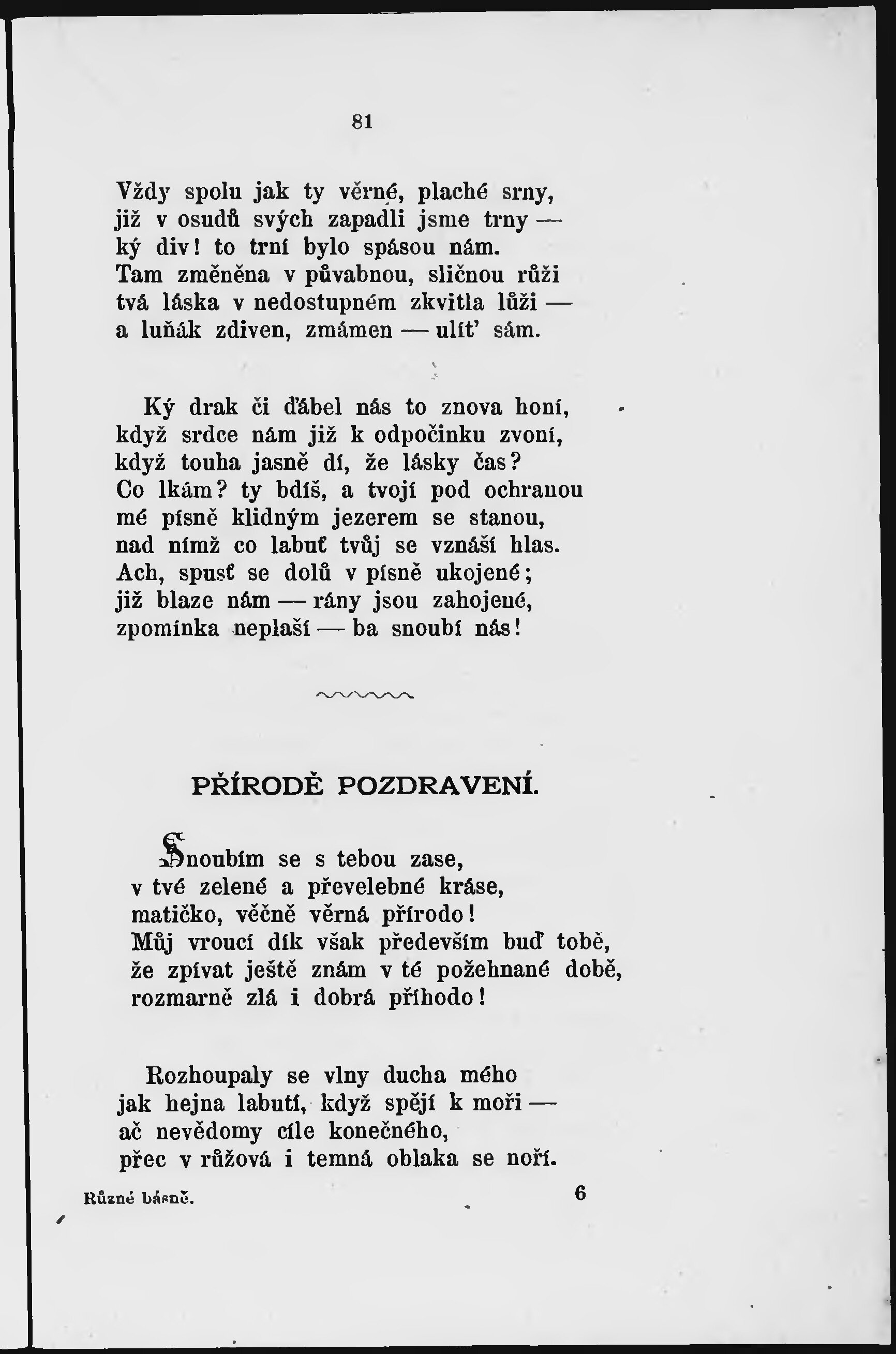 81

Vždy spolu jak ty věrné, plaché srny,
již v osudů svých zapadli jsme trny —
ký div! to trní bylo spásou nám.
Tam změněna v půvabnou, sličnou růži
tvá láska v nedostupném zkvitla lůži —
a luňák zdiven, zmámen — ulít' sám.

Ký drak či ďábel nás to znova honí,
když srdce nám již k odpočinku zvoní,
když touha jasně dí, že lásky čas?
Co lkám? ty bdíš, a tvojí pod ochranou
mé písně klidným jezerem se stanou,
nad nímž co labuť tvůj se vznáší hlas.
Ach, spusť se dolů v písně ukojené;
již blaze nám — rány jsou zahojené,
zpomínka neplaší — ba snoubí nás!

PŘÍRODĚ POZDRAVENÍ.

Snoubím se s tebou zase,
v tvé zelené a převelebné kráse,
matičko, věčně věrná přírodo!
Můj vroucí dík však především buď tobě,
že zpívat ještě znám v té požehnané době,
rozmarně zlá i dobrá příhodo!

Rozhoupaly se vlny ducha mého
jak hejna labutí, když spějí k moři —
ač nevědomy cíle konečného,
přec v růžová i temná oblaka se noří.

Různé básně. 6